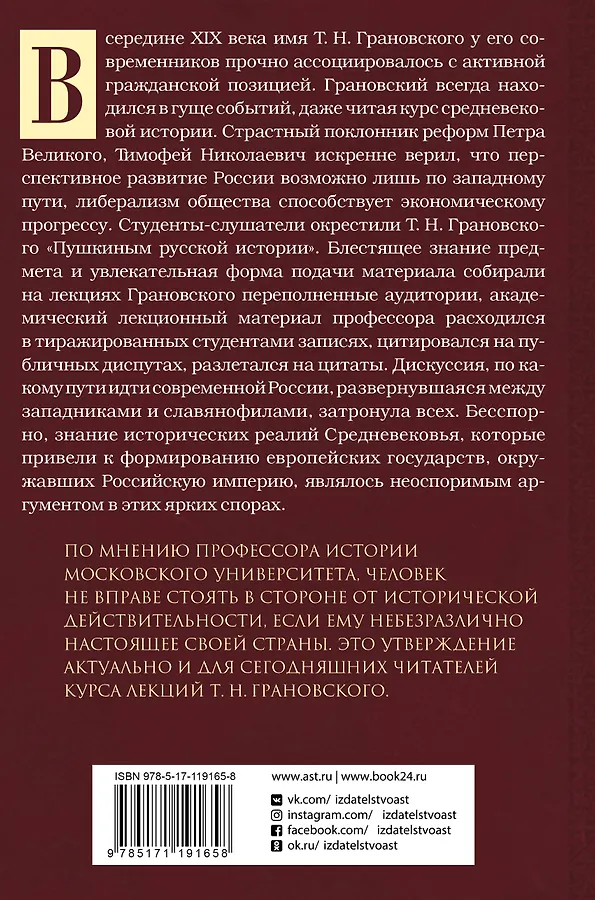 В середине XIX века имя Т. Н. Грановского у его современников прочно ассоциировалось с активной гражданской позицией. Грановский всегда находился в гуще событий, даже читая курс средневековой истории. Страстный поклонник реформ Петра Великого, Тимофей Николаевич искренне верил, что перспективное развитие России возможно лишь по западному пути, либерализм общества способствует экономическому прогрессу. Студенты-слушатели окрестили Т. Н. Грановского «Пушкиным русской истории». Блестящее знание предмета и увлекательная форма подачи материала собирали на лекциях Грановского переполненные аудитории, академический лекционный материал профессора расходился в тиражированных студентами записях, цитировался на публичных диспутах, разлетался на цитаты. Дискуссия, по какому пути идти современной России, развернувшаяся между западниками и славянофилами, затронула всех. Бесспорно, знание исторических реалий Средневековья, которые привели к формированию европейских государств, окружавших Российскую империю, являлось неоспоримым аргументом в этих ярких спорах.

ПО МНЕНИЮ ПРОФЕССОРА ИСТОРИИ МОСКОВСКОГО УНИВЕРСИТЕТА, ЧЕЛОВЕК НЕ ВПРАВЕ СТОЯТЬ В СТОРОНЕ ОТ ИСТОРИЧЕСКОЙ ДЕЙСТВИТЕЛЬНОСТИ, ЕСЛИ ЕМУ НЕБЕЗРАЗЛИЧНО НАСТОЯЩЕЕ СВОЕЙ СТРАНЫ. ЭТО УТВЕРЖДЕНИЕ АКТУАЛЬНО И ДЛЯ СЕГОДНЯШНИХ ЧИТАТЕЛЕЙ КУРСА ЛЕКЦИЙ Т. Н. ГРАНОВСКОГО.

ISBN 978-5-17-119165-8

9 785171 191658

www.ast.ru | www.book24.ru

vk.com/ izdatelstvoast
instagram.com/ izdatelstvoast
facebook.com/ izdatelstvoast
ok.ru/ izdatelstvoast